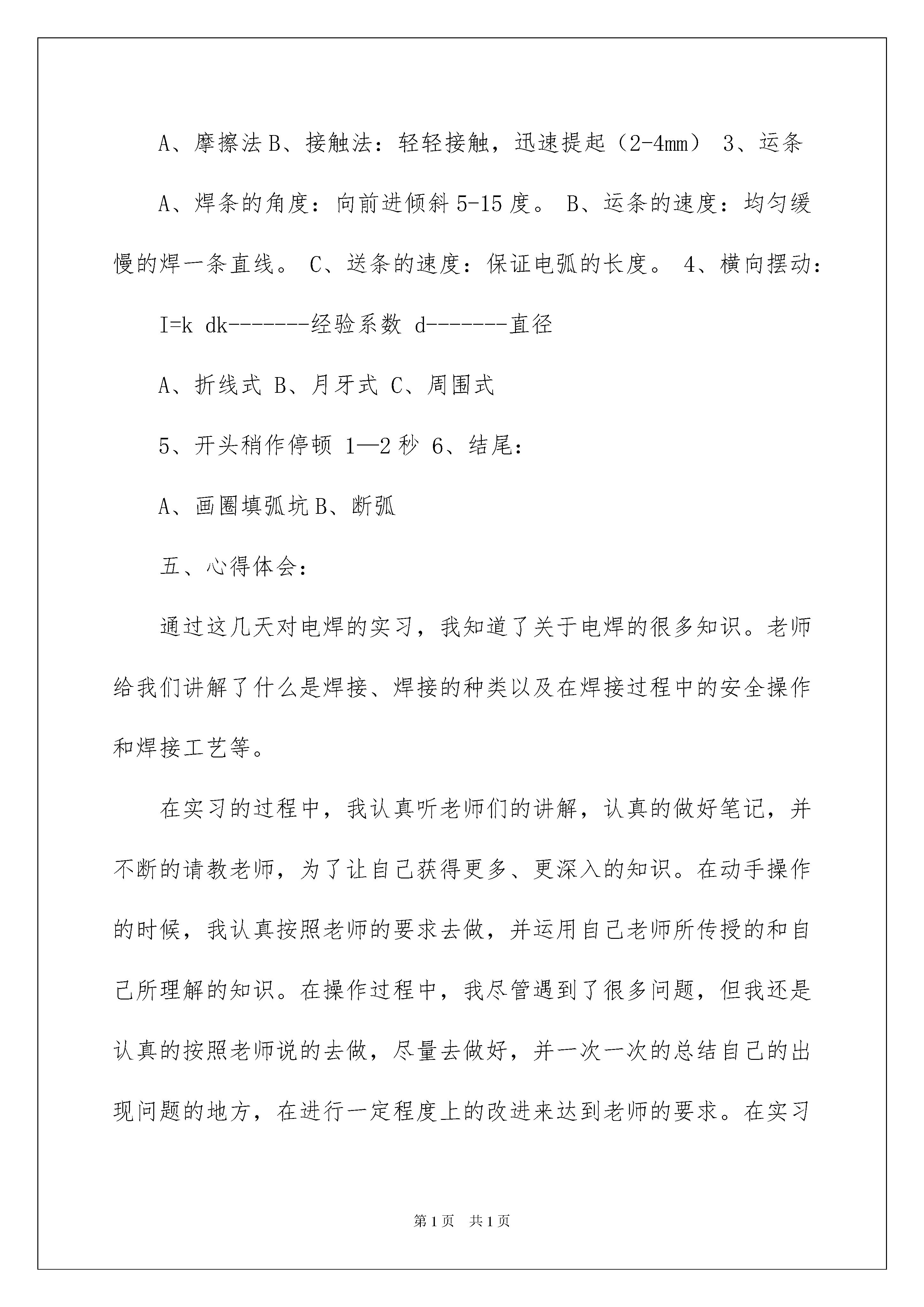 A、摩擦法 B、接触法：轻轻接触，迅速提起（2-4mm） 3、运条

A、焊条的角度：向前进倾斜 5-15 度。 B、运条的速度：均匀缓慢的焊一条直线。 C、送条的速度：保证电弧的长度。 4、横向摆动：

I=k dk-------经验系数 d-------直径

A、折线式 B、月牙式 C、周围式

5、开头稍作停顿 1—2 秒 6、结尾：

A、画圈填弧坑 B、断弧

五、心得体会：

通过这几天对电焊的实习，我知道了关于电焊的很多知识。老师给我们讲解了什么是焊接、焊接的种类以及在焊接过程中的安全操作和焊接工艺等。

在实习的过程中，我认真听老师们的讲解，认真的做好笔记，并不断的请教老师，为了让自己获得更多、更深入的知识。在动手操作的时候，我认真按照老师的要求去做，并运用自己老师所传授的和自己所理解的知识。在操作过程中，我尽管遇到了很多问题，但我还是认真的按照老师说的去做，尽量去做好，并一次一次的总结自己的出现问题的地方，在进行一定程度上的改进来达到老师的要求。在实习

第 1 页 共 1 页